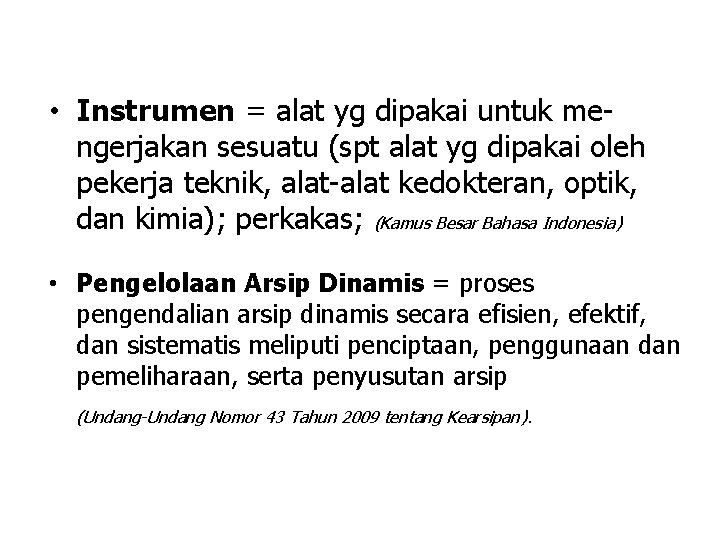 • Instrumen = alat yg dipakai untuk mengerjakan sesuatu (spt alat yg dipakai oleh pekerja teknik, alat-alat kedokteran, optik, dan kimia); perkakas; (Kamus Besar Bahasa Indonesia)

• Pengelolaan Arsip Dinamis = proses pengendalian arsip dinamis secara efisien, efektif, dan sistematis meliputi penciptaan, penggunaan dan pemeliharaan, serta penyusutan arsip

(Undang-Undang Nomor 43 Tahun 2009 tentang Kearsipan).